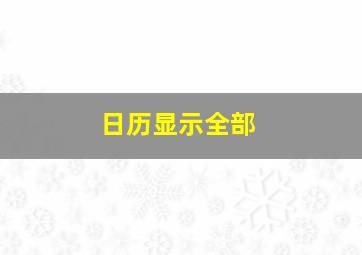 日历显示全部